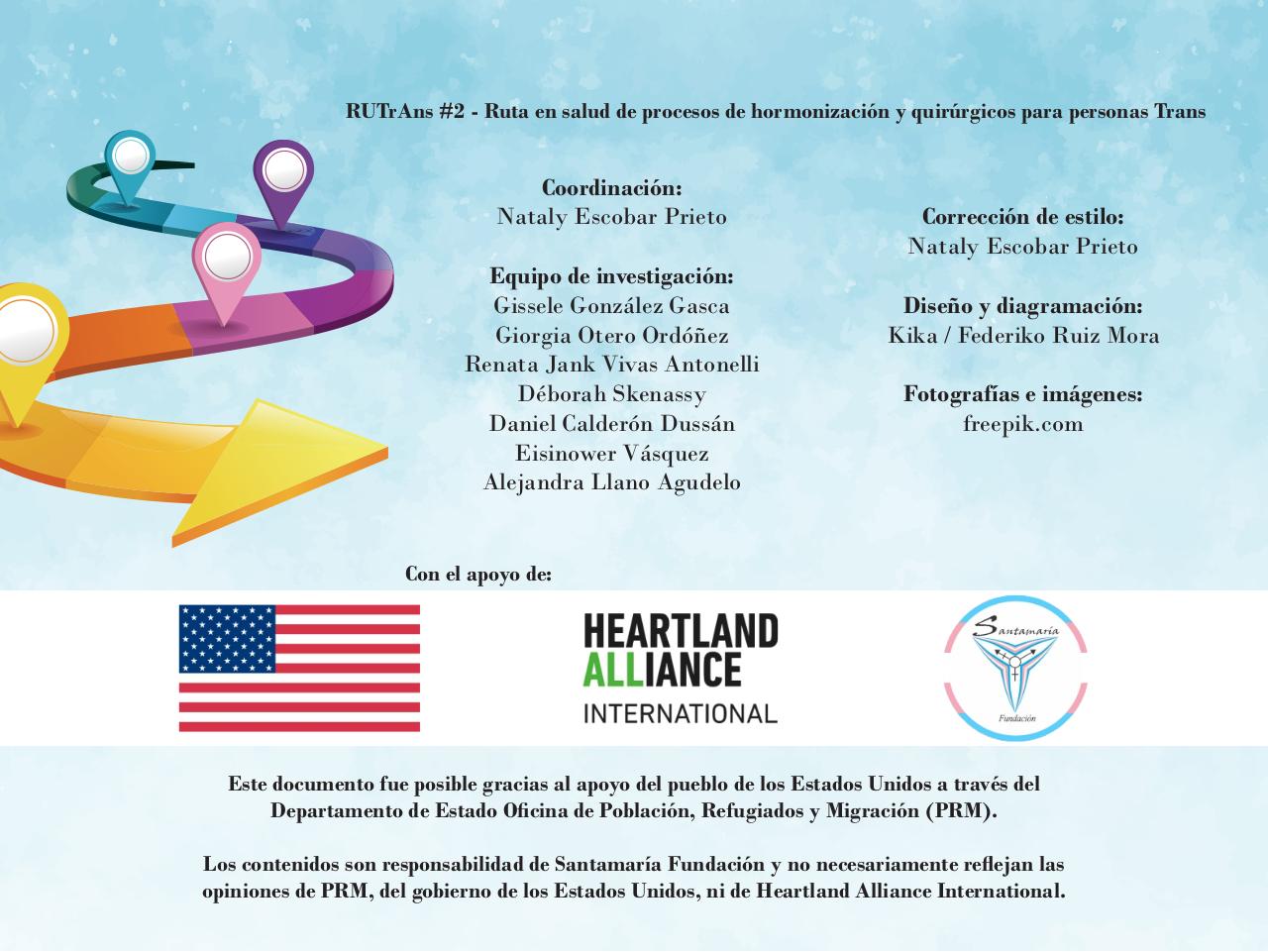 RUTrAns #2 - Ruta en salud de procesos de hormonización y quirúrgicos para personas Trans

Coordinación:
Nataly Escobar Prieto

Equipo de investigación:
Gissele González Gasca
Giorgia Otero Ordóñez
Renata Jank Vivas Antonelli
Déborah Skenassy
Daniel Calderón Dussán
Eisinower Vásquez
Alejandra Llano Agudelo

Corrección de estilo:
Nataly Escobar Prieto

Diseño y diagramación:
Kika / Federiko Ruiz Mora

Fotografías e imágenes:
freepik.com

Con el apoyo de:

HEARTLAND
ALLIANCE
INTERNATIONAL

Santamaría
Fundación

Este documento fue posible gracias al apoyo del pueblo de los Estados Unidos a través del Departamento de Estado Oficina de Población, Refugiados y Migración (PRM).

Los contenidos son responsabilidad de Santamaría Fundación y no necesariamente reflejan las opiniones de PRM, del gobierno de los Estados Unidos, ni de Heartland Alliance International.